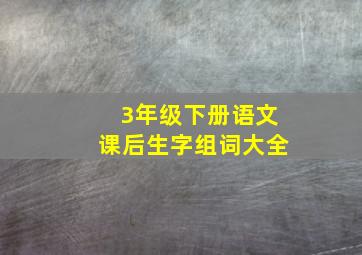 3年级下册语文
课后生字组词大全